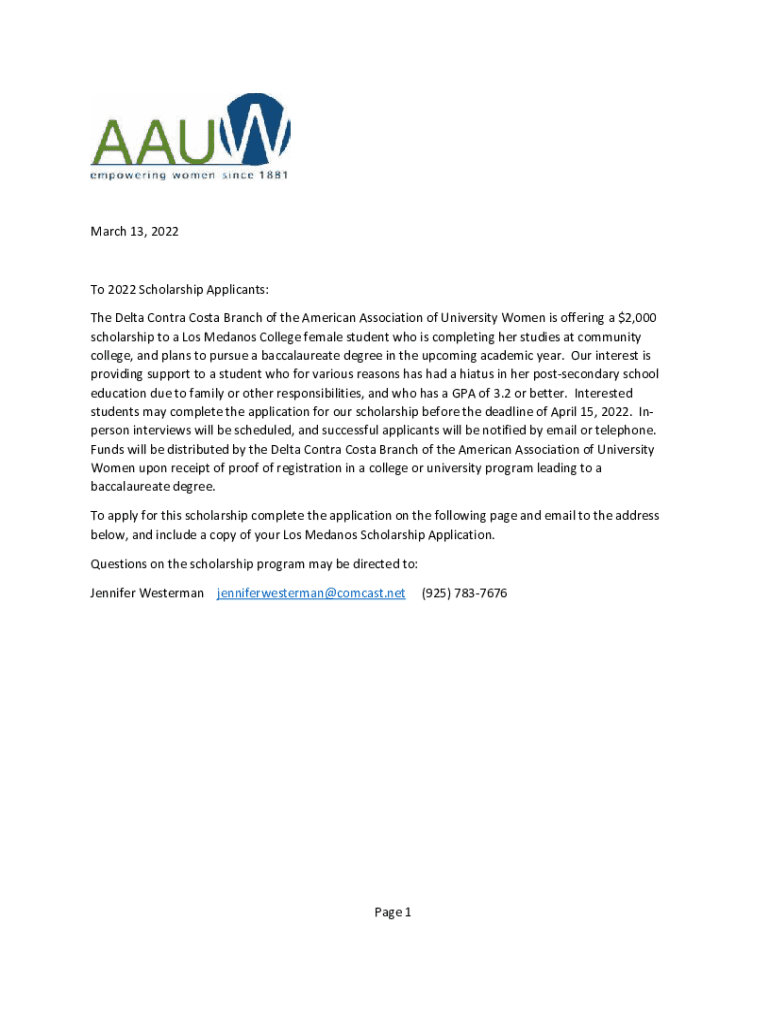 AAUW
empowering women since 1881

March 13, 2022

To 2022 Scholarship Applicants:

The Delta Contra Costa Branch of the American Association of University Women is offering a \$2,000 scholarship to a Los Medanos College female student who is completing her studies at community college, and plans to pursue a baccalaureate degree in the upcoming academic year. Our interest is providing support to a student who for various reasons has had a hiatus in her post-secondary school education due to family or other responsibilities, and who has a GPA of 3.2 or better. Interested students may complete the application for our scholarship before the deadline of April 15, 2022. In-person interviews will be scheduled, and successful applicants will be notified by email or telephone. Funds will be distributed by the Delta Contra Costa Branch of the American Association of University Women upon receipt of proof of registration in a college or university program leading to a baccalaureate degree.

To apply for this scholarship complete the application on the following page and email to the address below, and include a copy of your Los Medanos Scholarship Application.

Questions on the scholarship program may be directed to:

Jennifer Westerman jenniferwesterman@comcast.net (925) 783-7676

Page 1